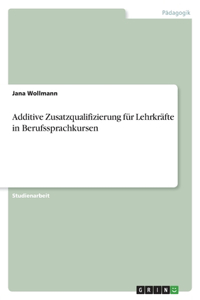 Pädagogik

Jana Wollmann

Additive Zusatzqualifizierung für Lehrkräfte in Berufssprachkursen

Studienarbeit

GRIN